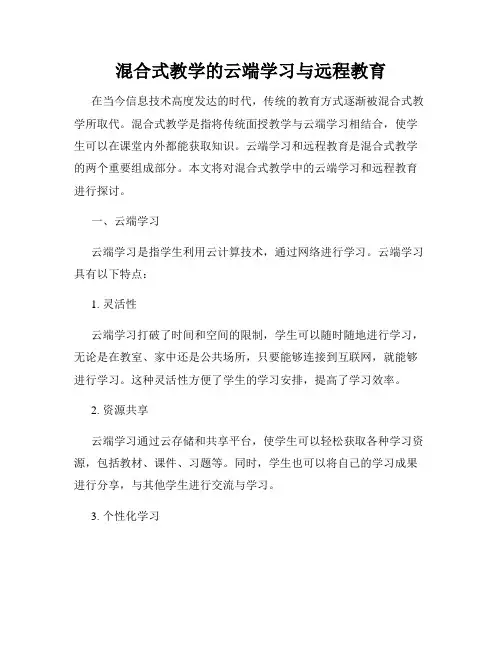 混合式教学的云端学习与远程教育

在当今信息技术高度发达的时代，传统的教育方式逐渐被混合式教学所取代。混合式教学是指将传统面授教学与云端学习相结合，使学生可以在课堂内外都能获取知识。云端学习和远程教育是混合式教学的两个重要组成部分。本文将对混合式教学中的云端学习和远程教育进行探讨。

一、云端学习

云端学习是指学生利用云计算技术，通过网络进行学习。云端学习具有以下特点：

1. 灵活性

云端学习打破了时间和空间的限制，学生可以随时随地进行学习，无论是在教室、家中还是公共场所，只要能够连接到互联网，就能够进行学习。这种灵活性方便了学生的学习安排，提高了学习效率。

2. 资源共享

云端学习通过云存储和共享平台，使学生可以轻松获取各种学习资源，包括教材、课件、习题等。同时，学生也可以将自己的学习成果进行分享，与其他学生进行交流与学习。

3. 个性化学习